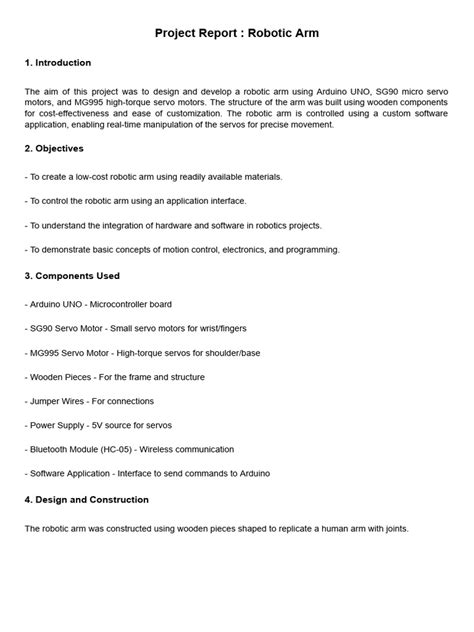 Project Report : Robotic Arm

1. Introduction

The aim of this project was to design and develop a robotic arm using Arduino UNO, SG90 micro servo motors, and MG995 high-torque servo motors. The structure of the arm was built using wooden components for cost-effectiveness and ease of customization. The robotic arm is controlled using a custom software application, enabling real-time manipulation of the servos for precise movement.

2. Objectives

- To create a low-cost robotic arm using readily available materials.

- To control the robotic arm using an application interface.

- To understand the integration of hardware and software in robotics projects.

- To demonstrate basic concepts of motion control, electronics, and programming.

3. Components Used

- Arduino UNO - Microcontroller board

- SG90 Servo Motor - Small servo motors for wrist/fingers

- MG995 Servo Motor - High-torque servos for shoulder/base

- Wooden Pieces - For the frame and structure

- Jumper Wires - For connections

- Power Supply - 5V source for servos

- Bluetooth Module (HC-05) - Wireless communication

- Software Application - Interface to send commands to Arduino

4. Design and Construction

The robotic arm was constructed using wooden pieces shaped to replicate a human arm with joints.